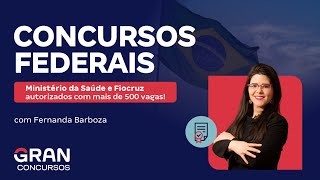 CONCURSOS FEDERAIS

Ministério da Saúde e Fiocruz autorizados com mais de 500 vagas!

com Fernanda Barboza

GRAN
CONCURSOS